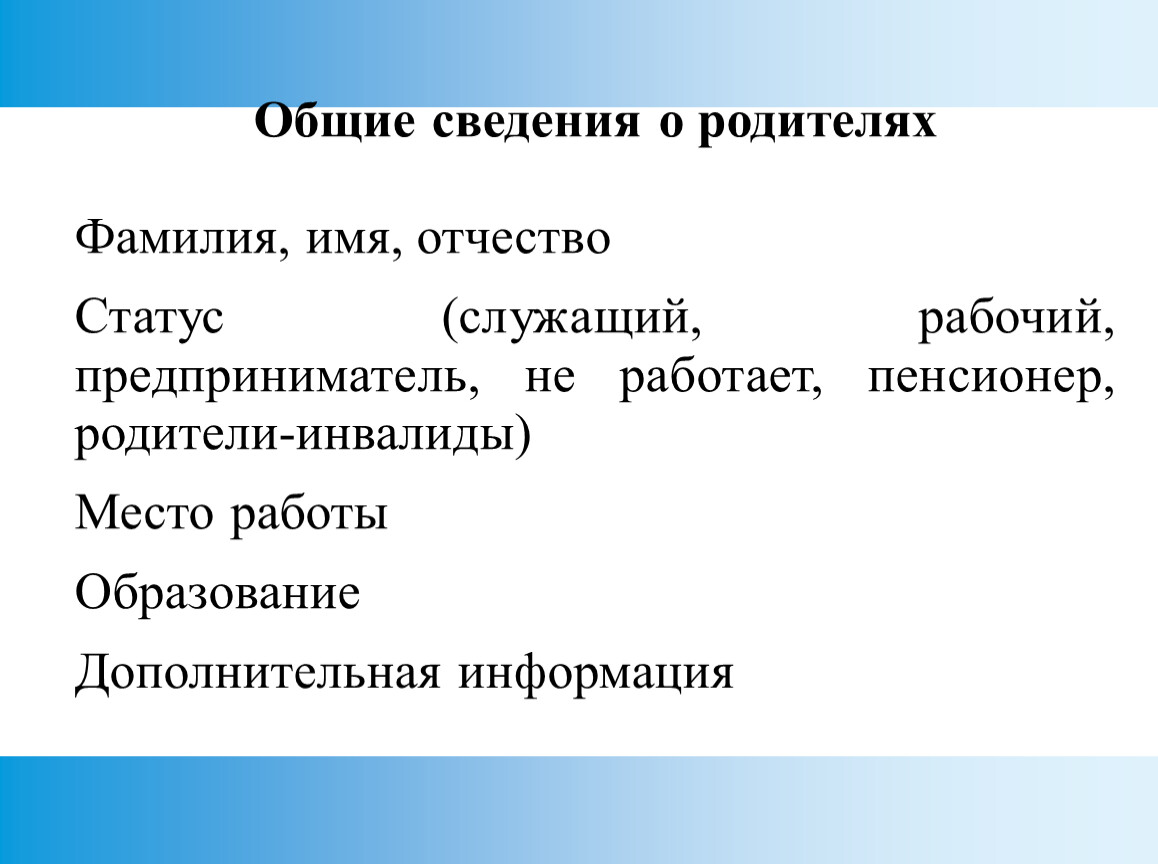 Общие сведения о родителях

Фамилия, имя, отчество

Статус (служащий, рабочий, предприниматель, не работает, пенсионер, родители-инвалиды)

Место работы

Образование

Дополнительная информация